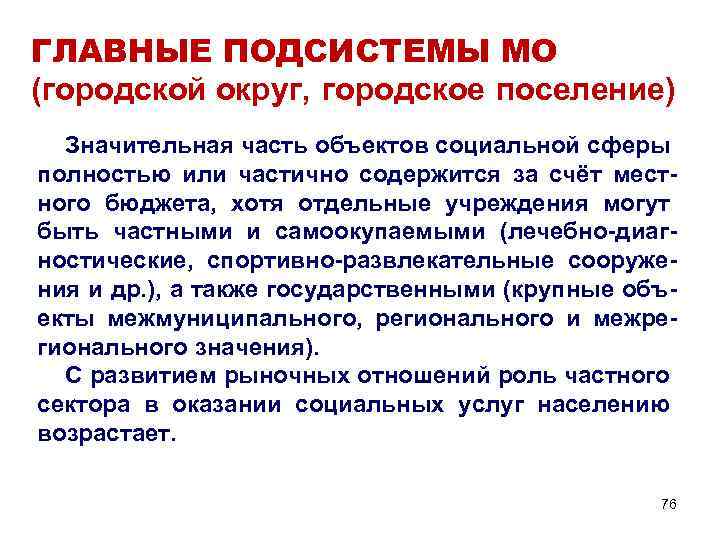 ГЛАВНЫЕ ПОДСИСТЕМЫ МО
(городской округ, городское поселение)

Значительная часть объектов социальной сферы полностью или частично содержится за счёт местного бюджета, хотя отдельные учреждения могут быть частными и самоокупаемыми (лечебно-диагностические, спортивно-развлекательные сооружения и др.), а также государственными (крупные объекты межмуниципального, регионального и межрегионального значения).

С развитием рыночных отношений роль частного сектора в оказании социальных услуг населению возрастает.

76